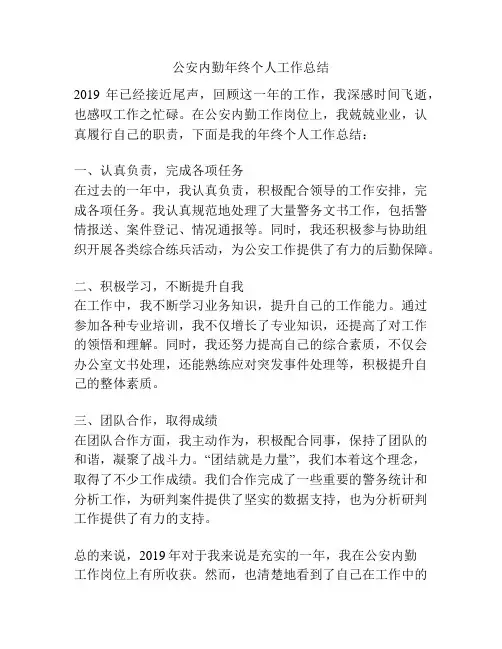 公安内勤年终个人工作总结

2019 年已经接近尾声，回顾这一年的工作，我深感时间飞逝，也感叹工作之忙碌。在公安内勤工作岗位上，我兢兢业业，认真履行自己的职责，下面是我的年终个人工作总结：

一、认真负责，完成各项任务
在过去的一年中，我认真负责，积极配合领导的工作安排，完成各项任务。我认真规范地处理了大量警务文书工作，包括警情报送、案件登记、情况通报等。同时，我还积极参与协助组织开展各类综合练兵活动，为公安工作提供了有力的后勤保障。

二、积极学习，不断提升自我
在工作中，我不断学习业务知识，提升自己的工作能力。通过参加各种专业培训，我不仅增长了专业知识，还提高了对工作的领悟和理解。同时，我还努力提高自己的综合素质，不仅会办公室文书处理，还能熟练应对突发事件处理等，积极提升自己的整体素质。

三、团队合作，取得成绩
在团队合作方面，我主动作为，积极配合同事，保持了团队的和谐，凝聚了战斗力。“团结就是力量”，我们本着这个理念，取得了不少工作成绩。我们合作完成了一些重要的警务统计和分析工作，为研判案件提供了坚实的数据支持，也为分析研判工作提供了有力的支持。

总的来说，2019 年对于我来说是充实的一年，我在公安内勤工作岗位上有所收获。然而，也清楚地看到了自己在工作中的